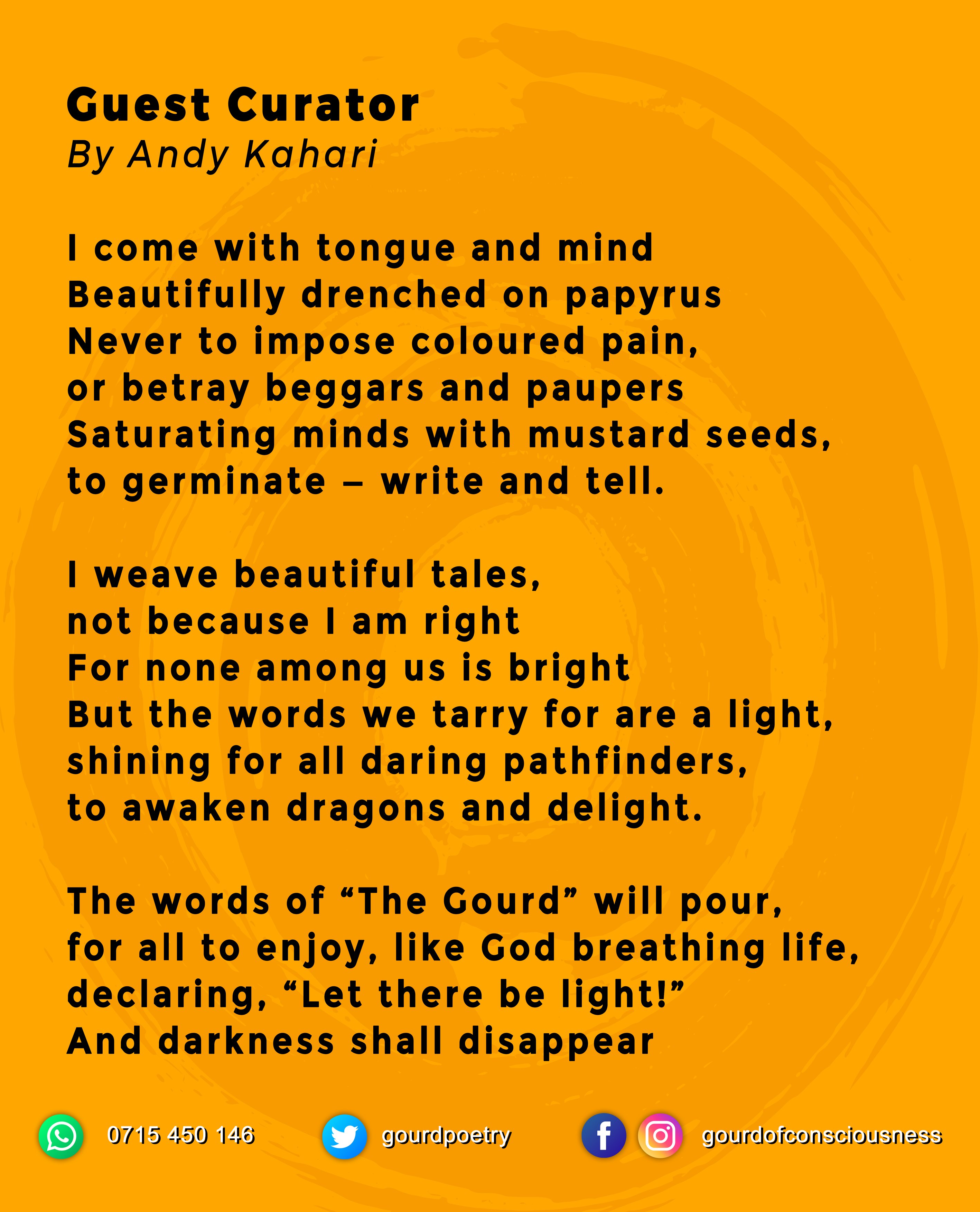 Guest Curator
By Andy Kahari

I come with tongue and mind
Beautifully drenched on papyrus
Never to impose coloured pain,
or betray beggars and paupers
Saturating minds with mustard seeds,
to germinate – write and tell.

I weave beautiful tales,
not because I am right
For none among us is bright
But the words we tarry for are a light,
shining for all daring pathfinders,
to awaken dragons and delight.

The words of "The Gourd" will pour,
for all to enjoy, like God breathing life,
declaring, "Let there be light!"
And darkness shall disappear

0715 450 146 gourdpoetry gourdofconsciousness